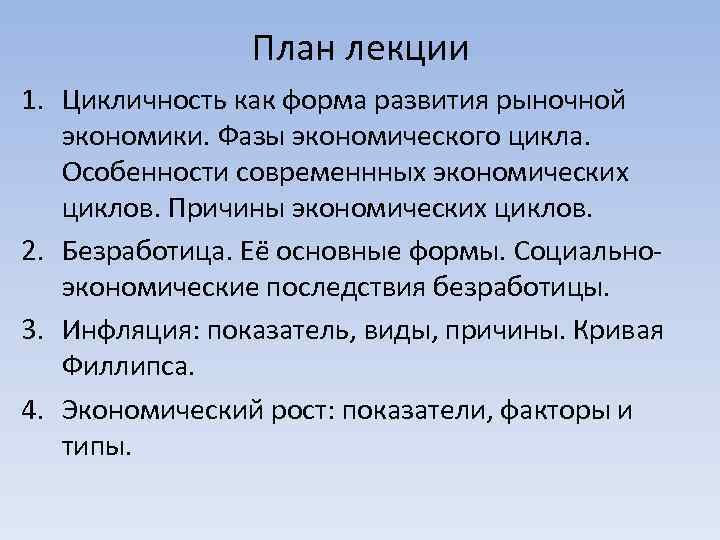 План лекции

1. Цикличность как форма развития рыночной экономики. Фазы экономического цикла. Особенности современнных экономических циклов. Причины экономических циклов.
2. Безработица. Её основные формы. Социально-экономические последствия безработицы.
3. Инфляция: показатель, виды, причины. Кривая Филлипса.
4. Экономический рост: показатели, факторы и типы.